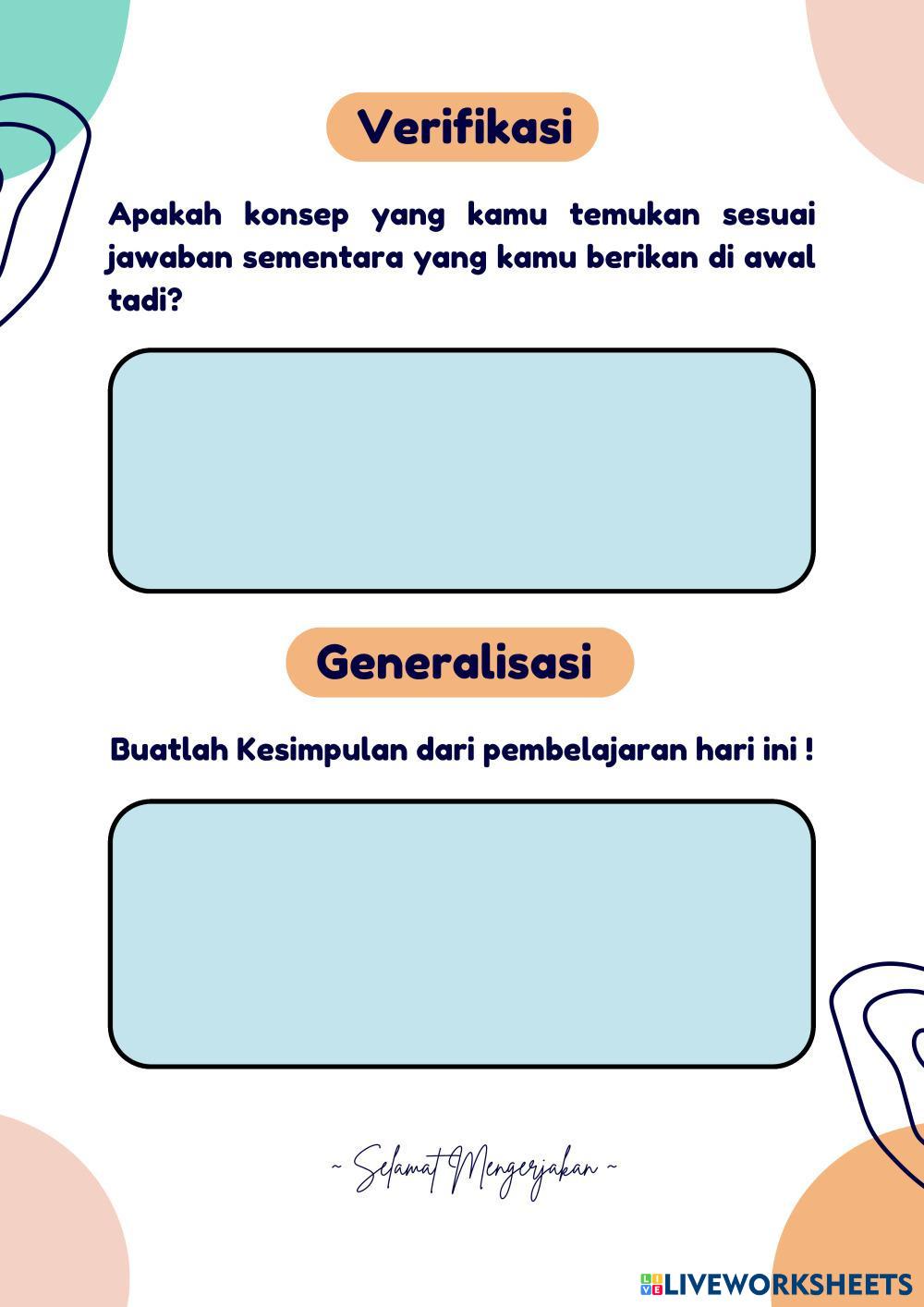 Verifikasi

Apakah konsep yang kamu temukan sesuai jawaban sementara yang kamu berikan di awal tadi?

Generalisasi

Buatlah Kesimpulan dari pembelajaran hari ini !

~ Selamat Mengerjakan ~

LIVEWORKSHEETS